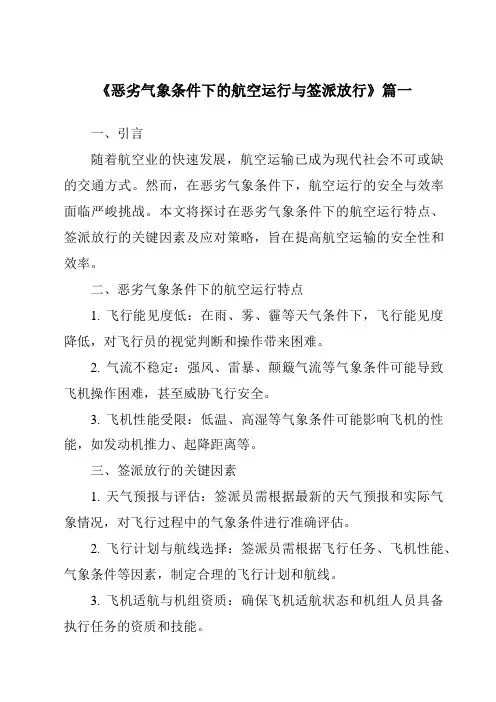 《恶劣气象条件下的航空运行与签派放行》篇一

一、引言

随着航空业的快速发展，航空运输已成为现代社会不可或缺的交通方式。然而，在恶劣气象条件下，航空运行的安全与效率面临严峻挑战。本文将探讨在恶劣气象条件下的航空运行特点、签派放行的关键因素及应对策略，旨在提高航空运输的安全性和效率。

二、恶劣气象条件下的航空运行特点

1. 飞行能见度低：在雨、雾、霾等天气条件下，飞行能见度降低，对飞行员的视觉判断和操作带来困难。

2. 气流不稳定：强风、雷暴、颠簸气流等气象条件可能导致飞机操作困难，甚至威胁飞行安全。

3. 飞机性能受限：低温、高湿等气象条件可能影响飞机的性能，如发动机推力、起降距离等。

三、签派放行的关键因素

1. 天气预报与评估：签派员需根据最新的天气预报和实际气象情况，对飞行过程中的气象条件进行准确评估。

2. 飞行计划与航线选择：签派员需根据飞行任务、飞机性能、气象条件等因素，制定合理的飞行计划和航线。

3. 飞机适航与机组资质：确保飞机适航状态和机组人员具备执行任务的资质和技能。